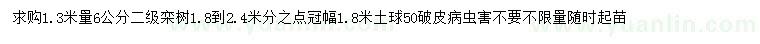 求购1.3米量6公分二级栾树1.8到2.4米分之点冠幅1.8米土球50破皮病虫害不要不限量随时起苗

www.yuanlin.com